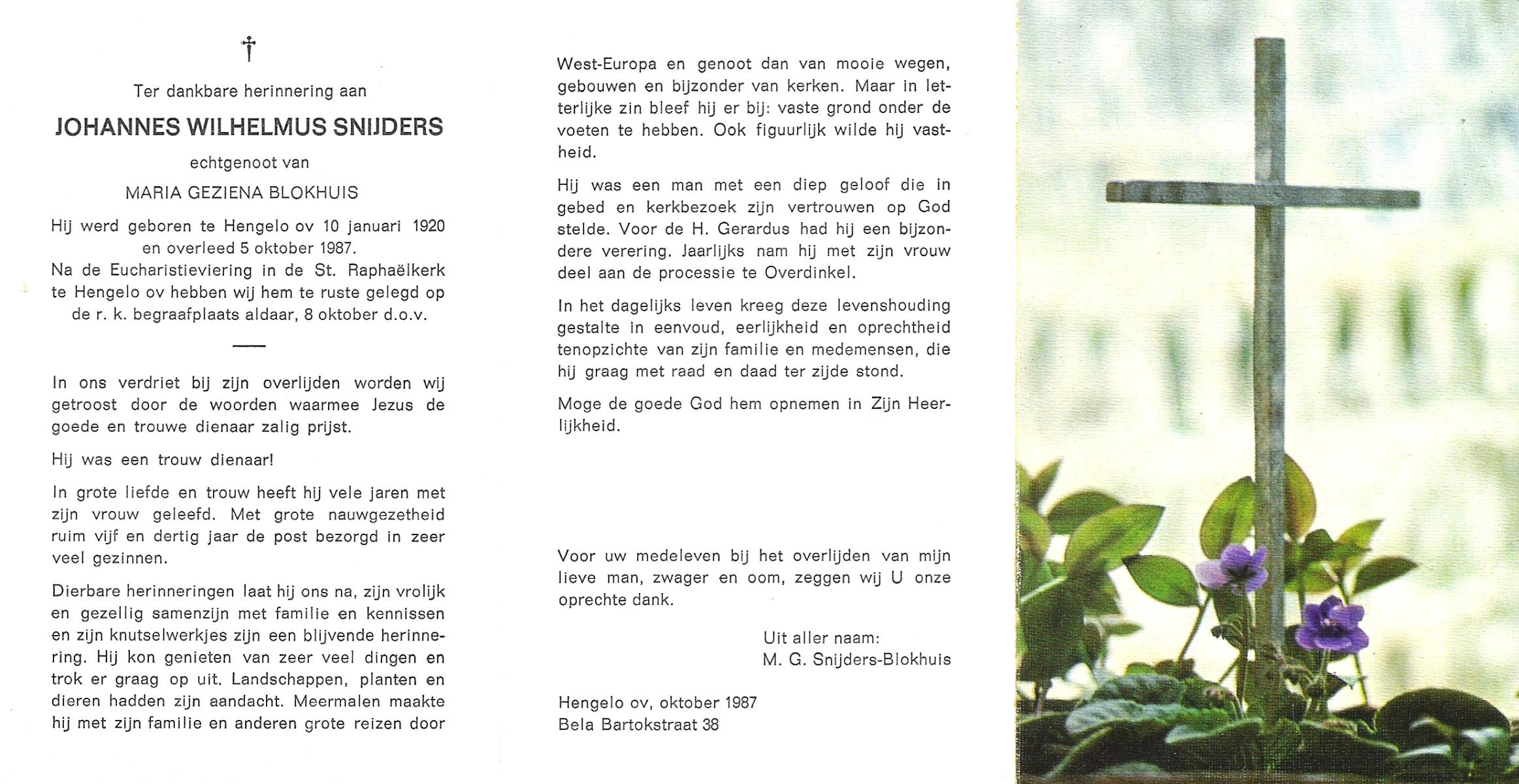 †

Ter dankbare herinnering aan

JOHANNES WILHELMUS SNIJDERS

echtgenoot van

MARIA GEZIENA BLOKHUIS

Hij werd geboren te Hengelo ov 10 januari 1920 en overleed 5 oktober 1987.
Na de Eucharistieviering in de St. Raphaëlkerk te Hengelo ov hebben wij hem te ruste gelegd op de r. k. begraafplaats aldaar, 8 oktober d.o.v.

In ons verdriet bij zijn overlijden worden wij getroost door de woorden waarmee Jezus de goede en trouwe dienaar zalig prijst.

Hij was een trouw dienaar!

In grote liefde en trouw heeft hij vele jaren met zijn vrouw geleefd. Met grote nauwgezetheid ruim vijf en dertig jaar de post bezorgd in zeer veel gezinnen.

Dierbare herinneringen laat hij ons na, zijn vrolijk en gezellig samenzijn met familie en kennissen en zijn knutselwerkjes zijn een blijvende herinnering. Hij kon genieten van zeer veel dingen en trok er graag op uit. Landschappen, planten en dieren hadden zijn aandacht. Meermalen maakte hij met zijn familie en anderen grote reizen door West-Europa en genoot dan van mooie wegen, gebouwen en bijzonder van kerken. Maar in letterlijke zin bleef hij er bij: vaste grond onder de voeten te hebben. Ook figuurlijk wilde hij vastheid.

Hij was een man met een diep geloof die in gebed en kerkbezoek zijn vertrouwen op God stelde. Voor de H. Gerardus had hij een bijzondere verering. Jaarlijks nam hij met zijn vrouw deel aan de processie te Overdinkel.

In het dagelijks leven kreeg deze levenshouding gestalte in eenvoud, eerlijkheid en oprechtheid tenopzichte van zijn familie en medemensen, die hij graag met raad en daad ter zijde stond.

Moge de goede God hem opnemen in Zijn Heerlijkheid.

Voor uw medeleven bij het overlijden van mijn lieve man, zwager en oom, zeggen wij U onze oprechte dank.

Uit aller naam:
M. G. Snijders-Blokhuis

Hengelo ov, oktober 1987
Bela Bartokstraat 38